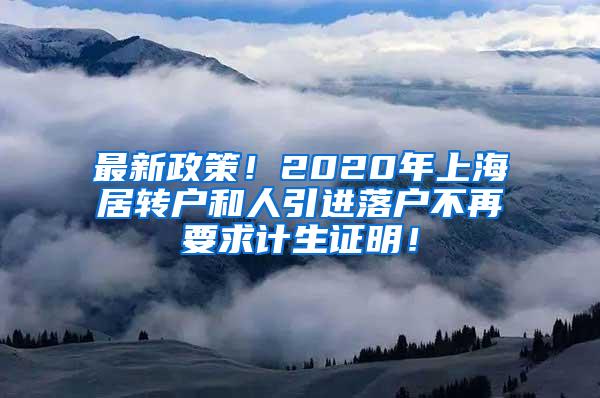 最新政策！2020年上海居转户和人引进落户不再要求计生证明！